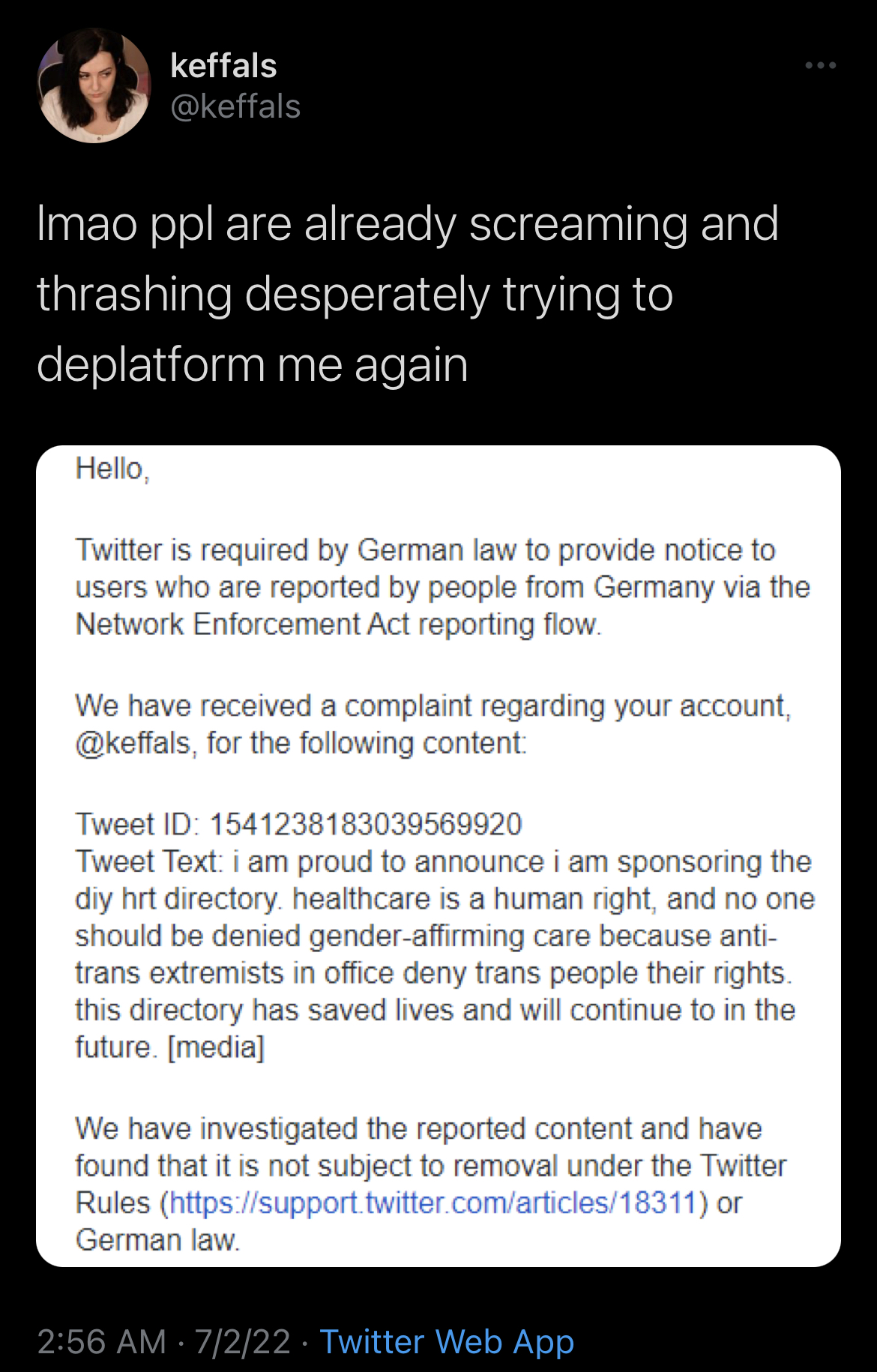 keffals
@keffals

lmao ppl are already screaming and thrashing desperately trying to deplatform me again

Hello,

Twitter is required by German law to provide notice to users who are reported by people from Germany via the Network Enforcement Act reporting flow.

We have received a complaint regarding your account, @keffals, for the following content:

Tweet ID: 1541238183039569920
Tweet Text: i am proud to announce i am sponsoring the diy hrt directory. healthcare is a human right, and no one should be denied gender-affirming care because anti-trans extremists in office deny trans people their rights. this directory has saved lives and will continue to in the future. [media]

We have investigated the reported content and have found that it is not subject to removal under the Twitter Rules (https://support.twitter.com/articles/18311) or German law.

2:56 AM · 7/2/22 · Twitter Web App